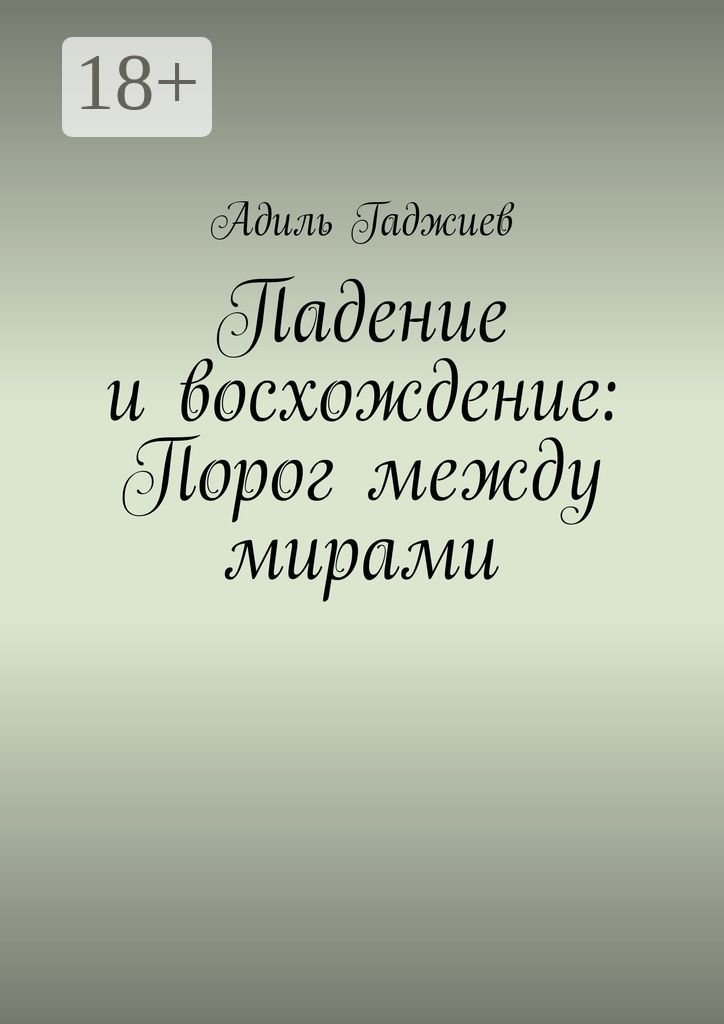 18+

Адиль Гаджиев

Падение и восхождение: Порог между мирами